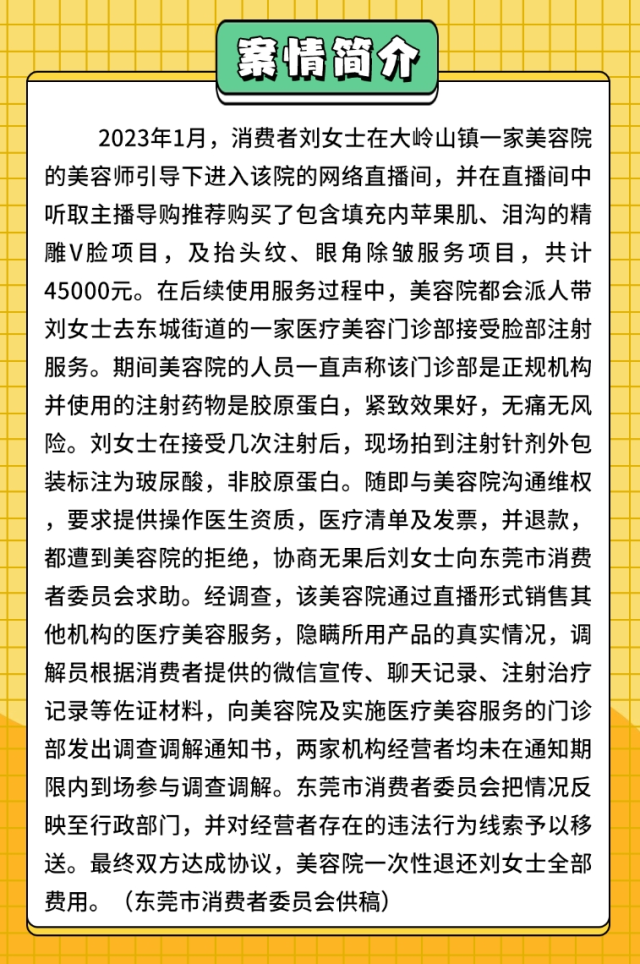 案情简介

2023年1月，消费者刘女士在大岭山镇一家美容院的美容师引导下进入该院的网络直播间，并在直播间中听取主播导购推荐购买了包含填充内苹果肌、泪沟的精雕V脸项目，及抬头纹、眼角除皱服务项目，共计45000元。在后续使用服务过程中，美容院都会派人带刘女士去东城街道的一家医疗美容门诊部接受脸部注射服务。期间美容院的人员一直声称该门诊部是正规机构并使用的注射药物是胶原蛋白，紧致效果好，无痛无风险。刘女士在接受几次注射后，现场拍到注射针剂外包装标注为玻尿酸，非胶原蛋白。随即与美容院沟通维权，要求提供操作医生资质，医疗清单及发票，并退款，都遭到美容院的拒绝，协商无果后刘女士向东莞市消费者委员会求助。经调查，该美容院通过直播形式销售其他机构的医疗美容服务，隐瞒所用产品的真实情况，调解员根据消费者提供的微信宣传、聊天记录、注射治疗记录等佐证材料，向美容院及实施医疗美容服务的门诊部发出调查调解通知书，两家机构经营者均未在通知期限内到场参与调查调解。东莞市消费者委员会把情况反映至行政部门，并对经营者存在的违法行为线索予以移送。最终双方达成协议，美容院一次性退还刘女士全部费用。（东莞市消费者委员会供稿）